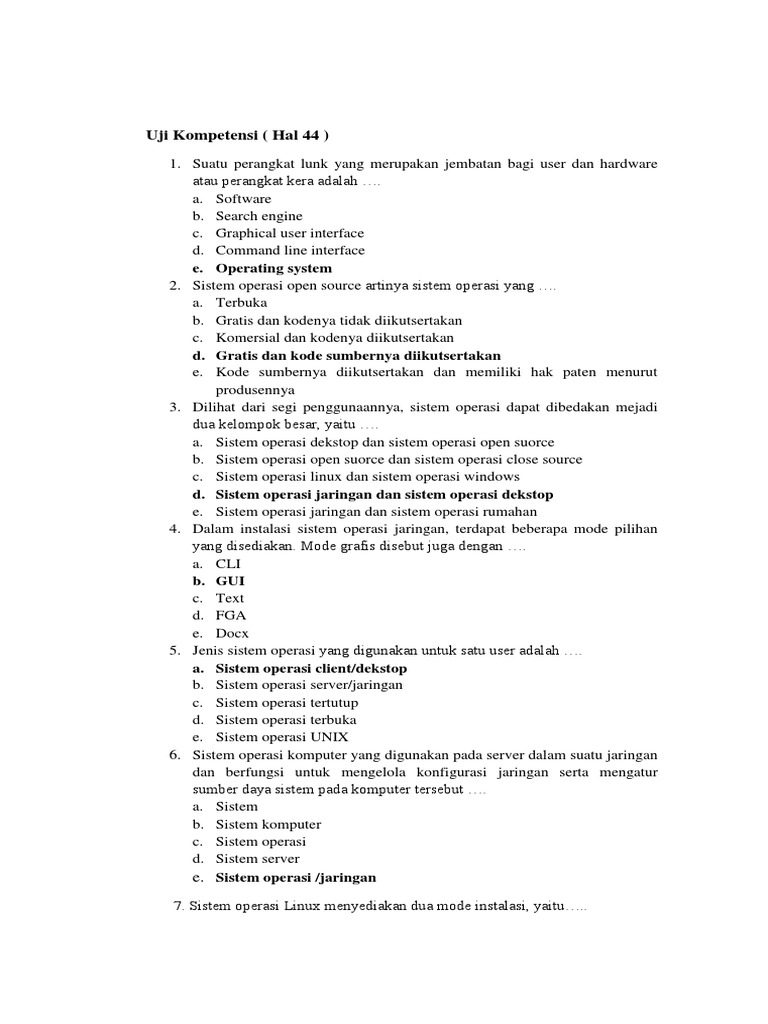 Uji Kompetensi ( Hal 44 )

1. Suatu perangkat lunk yang merupakan jembatan bagi user dan hardware atau perangkat kera adalah ….
a. Software
b. Search engine
c. Graphical user interface
d. Command line interface
e. Operating system
2. Sistem operasi open source artinya sistem operasi yang ….
a. Terbuka
b. Gratis dan kodenya tidak diikutsertakan
c. Komersial dan kodenya diikutsertakan
d. Gratis dan kode sumbernya diikutsertakan
e. Kode sumbernya diikutsertakan dan memiliki hak paten menurut produsennya
3. Dilihat dari segi penggunaannya, sistem operasi dapat dibedakan mejadi dua kelompok besar, yaitu ….
a. Sistem operasi dekstop dan sistem operasi open suorce
b. Sistem operasi open suorce dan sistem operasi close source
c. Sistem operasi linux dan sistem operasi windows
d. Sistem operasi jaringan dan sistem operasi dekstop
e. Sistem operasi jaringan dan sistem operasi rumahan
4. Dalam instalasi sistem operasi jaringan, terdapat beberapa mode pilihan yang disediakan. Mode grafis disebut juga dengan ….
a. CLI
b. GUI
c. Text
d. FGA
e. Docx
5. Jenis sistem operasi yang digunakan untuk satu user adalah ….
a. Sistem operasi client/dekstop
b. Sistem operasi server/jaringan
c. Sistem operasi tertutup
d. Sistem operasi terbuka
e. Sistem operasi UNIX
6. Sistem operasi komputer yang digunakan pada server dalam suatu jaringan dan berfungsi untuk mengelola konfigurasi jaringan serta mengatur sumber daya sistem pada komputer tersebut ….
a. Sistem
b. Sistem komputer
c. Sistem operasi
d. Sistem server
e. Sistem operasi /jaringan

7. Sistem operasi Linux menyediakan dua mode instalasi, yaitu…..